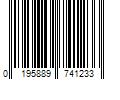 0 195889 741233